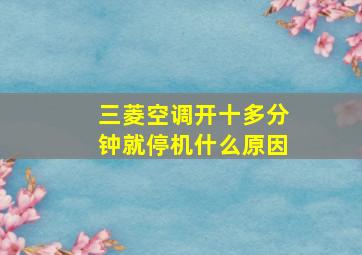 三菱空调开十多分钟就停机什么原因